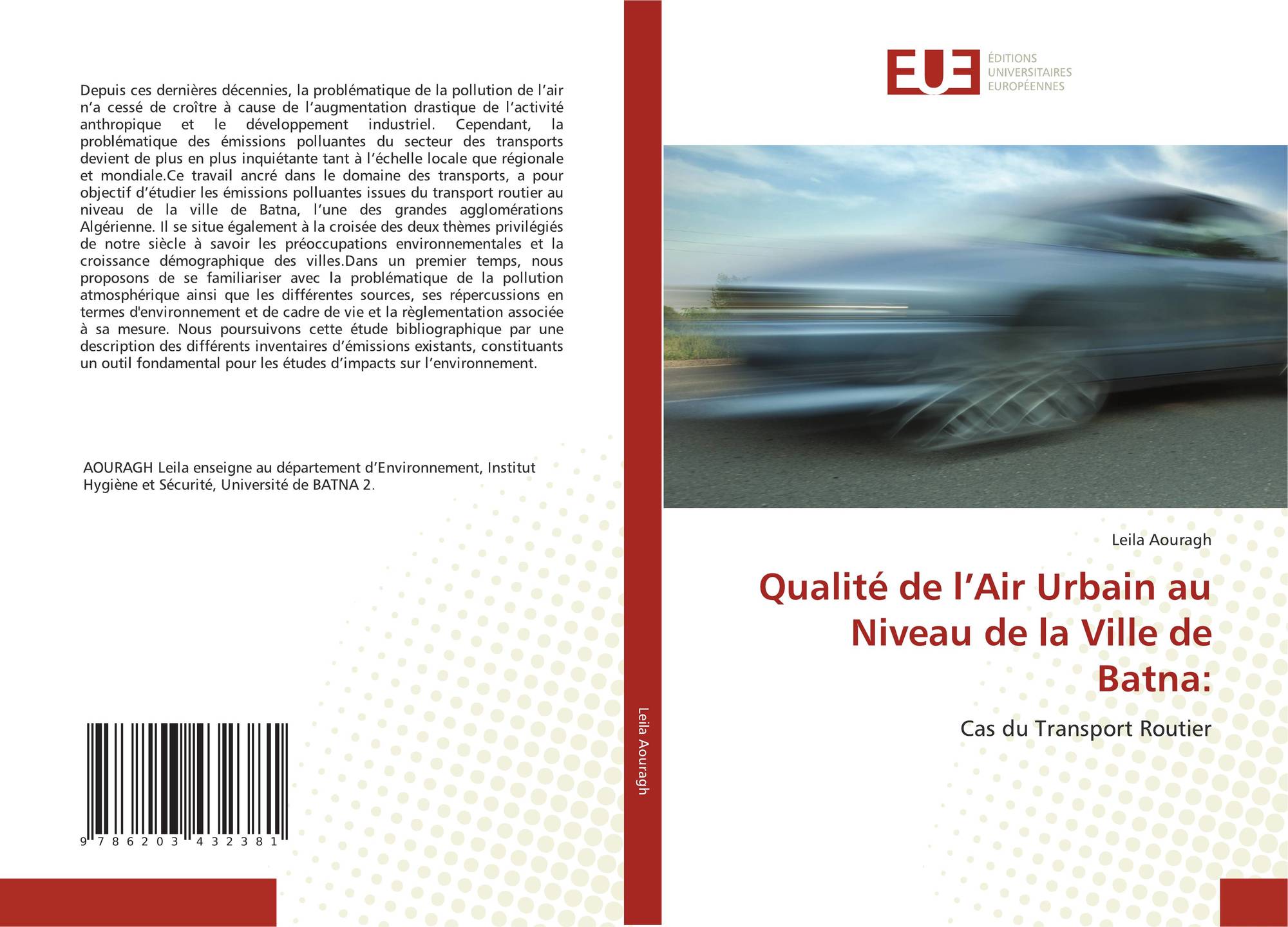 Depuis ces dernières décennies, la problématique de la pollution de l'air n'a cessé de croître à cause de l'augmentation drastique de l'activité anthropique et le développement industriel. Cependant, la problématique des émissions polluantes du secteur des transports devient de plus en plus inquiétante tant à l'échelle locale que régionale et mondiale.Ce travail ancré dans le domaine des transports, a pour objectif d'étudier les émissions polluantes issues du transport routier au niveau de la ville de Batna, l'une des grandes agglomérations Algérienne. Il se situe également à la croisée des deux thèmes privilégiés de notre siècle à savoir les préoccupations environnementales et la croissance démographique des villes.Dans un premier temps, nous proposons de se familiariser avec la problématique de la pollution atmosphérique ainsi que les différentes sources, ses répercussions en termes d'environnement et de cadre de vie et la règlementation associée à sa mesure. Nous poursuivons cette étude bibliographique par une description des différents inventaires d'émissions existants, constituants un outil fondamental pour les études d'impacts sur l'environnement.

AOURAGH Leila enseigne au département d'Environnement, Institut Hygiène et Sécurité, Université de BATNA 2.

9 786203 432381

Leila Aouragh

EUE
ÉDITIONS
UNIVERSITAIRES
EUROPÉENNES

Leila Aouragh

Qualité de l'Air Urbain au Niveau de la Ville de Batna:

Cas du Transport Routier